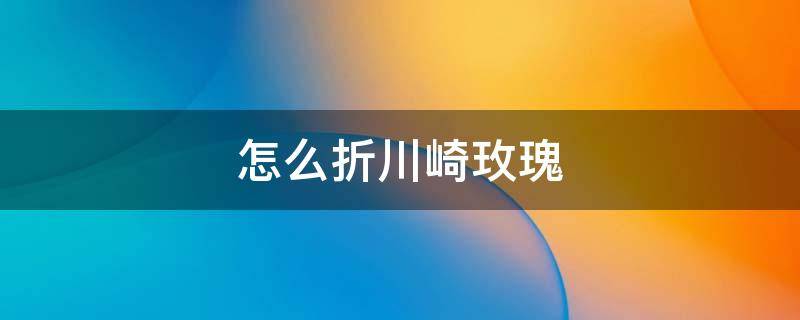 怎么折川崎玫瑰